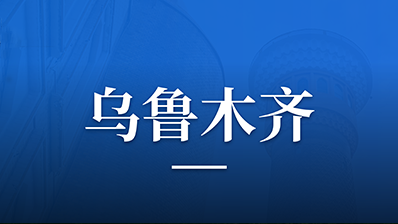 乌鲁木齐